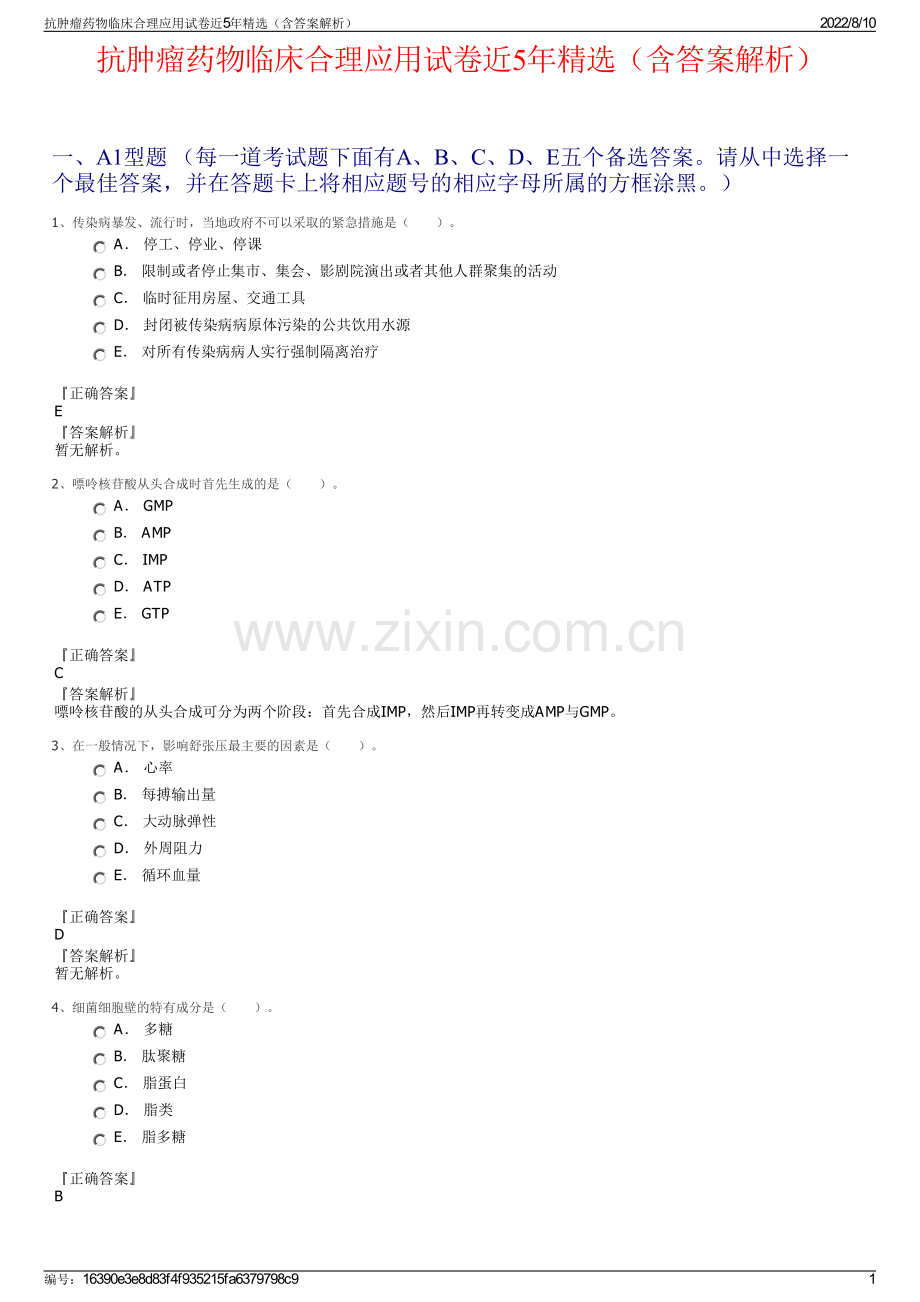 抗肿瘤药物临床合理应用试卷近5年精选（含答案解析） 2022/8/10

抗肿瘤药物临床合理应用试卷近5年精选（含答案解析）

一、A1型题（每一道考试题下面有A、B、C、D、E五个备选答案。请从中选择一个最佳答案，并在答题卡上将相应题号的相应字母所属的方框涂黑。）

1、传染病暴发、流行时，当地政府不可以采取的紧急措施是（ ）。

A． 停工、停业、停课

B． 限制或者停止集市、集会、影剧院演出或者其他人群聚集的活动

C． 临时征用房屋、交通工具

D． 封闭被传染病病原体污染的公共饮用水源

E． 对所有传染病病人实行强制隔离治疗

『正确答案』
E
『答案解析』
暂无解析。

2、嘌呤核苷酸从头合成时首先生成的是（ ）。

A． GMP

B． AMP

C． IMP

D． ATP

E． GTP

『正确答案』
C
『答案解析』
嘌呤核苷酸的从头合成可分为两个阶段：首先合成IMP，然后IMP再转变成AMP与GMP。

3、在一般情况下，影响舒张压最主要的因素是（ ）。

A． 心率

B． 每搏输出量

C． 大动脉弹性

D． 外周阻力

E． 循环血量

『正确答案』
D
『答案解析』
暂无解析。

4、细菌细胞壁的特有成分是（ ）。

A． 多糖

B． 肽聚糖

C． 脂蛋白

D． 脂类

E． 脂多糖

『正确答案』
B

编号：16390e3e8d83f4f935215fa6379798c9 1

www.zixin.com.cn